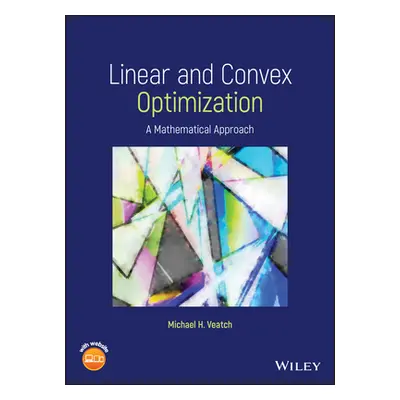 Linear and Convex Optimization

A Mathematical Approach

Michael H. Veatch

with website

WILEY